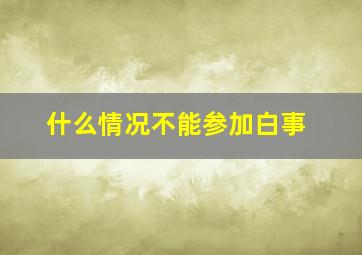 什么情况不能参加白事